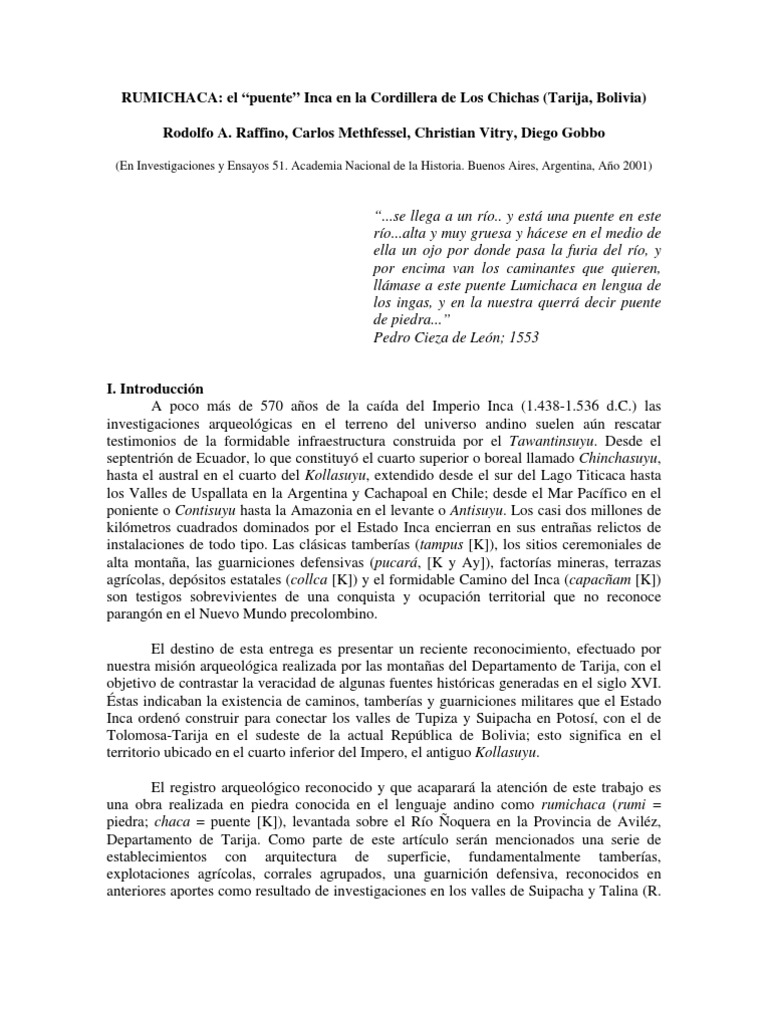 RUMICHACA: el “puente” Inca en la Cordillera de Los Chichas (Tarija, Bolivia)

Rodolfo A. Raffino, Carlos Methfessel, Christian Vitry, Diego Gobbo

(En Investigaciones y Ensayos 51. Academia Nacional de la Historia. Buenos Aires, Argentina, Año 2001)

“...se llega a un río.. y está una puente en este río...alta y muy gruesa y hácese en el medio de ella un ojo por donde pasa la furia del río, y por encima van los caminantes que quieren, llámase a este puente Lumichaca en lengua de los ingas, y en la nuestra querrá decir puente de piedra...”
Pedro Cieza de León; 1553

I. Introducción
A poco más de 570 años de la caída del Imperio Inca (1.438-1.536 d.C.) las investigaciones arqueológicas en el terreno del universo andino suelen aún rescatar testimonios de la formidable infraestructura construida por el Tawantinsuyu. Desde el septentrión de Ecuador, lo que constituyó el cuarto superior o boreal llamado Chinchasuyu, hasta el austral en el cuarto del Kollasuyu, extendido desde el sur del Lago Titicaca hasta los Valles de Uspallata en la Argentina y Cachapoal en Chile; desde el Mar Pacífico en el poniente o Contisuyu hasta la Amazonia en el levante o Antisuyu. Los casi dos millones de kilómetros cuadrados dominados por el Estado Inca encierran en sus entrañas relictos de instalaciones de todo tipo. Las clásicas tamberías (tampus [K]), los sitios ceremoniales de alta montaña, las guarniciones defensivas (pucará, [K y Ay]), factorías mineras, terrazas agrícolas, depósitos estatales (collca [K]) y el formidable Camino del Inca (capacñam [K]) son testigos sobrevivientes de una conquista y ocupación territorial que no reconoce parangón en el Nuevo Mundo precolombino.

El destino de esta entrega es presentar un reciente reconocimiento, efectuado por nuestra misión arqueológica realizada por las montañas del Departamento de Tarija, con el objetivo de contrastar la veracidad de algunas fuentes históricas generadas en el siglo XVI. Éstas indicaban la existencia de caminos, tamberías y guarniciones militares que el Estado Inca ordenó construir para conectar los valles de Tupiza y Suipacha en Potosí, con el de Tolomosa-Tarija en el sudeste de la actual República de Bolivia; esto significa en el territorio ubicado en el cuarto inferior del Impero, el antiguo Kollasuyu.

El registro arqueológico reconocido y que acaparará la atención de este trabajo es una obra realizada en piedra conocida en el lenguaje andino como rumichaca (rumi = piedra; chaca = puente [K]), levantada sobre el Río Ñoquera en la Provincia de Aviléz, Departamento de Tarija. Como parte de este artículo serán mencionados una serie de establecimientos con arquitectura de superficie, fundamentalmente tamberías, explotaciones agrícolas, corrales agrupados, una guarnición defensiva, reconocidos en anteriores aportes como resultado de investigaciones en los valles de Suipacha y Talina (R.